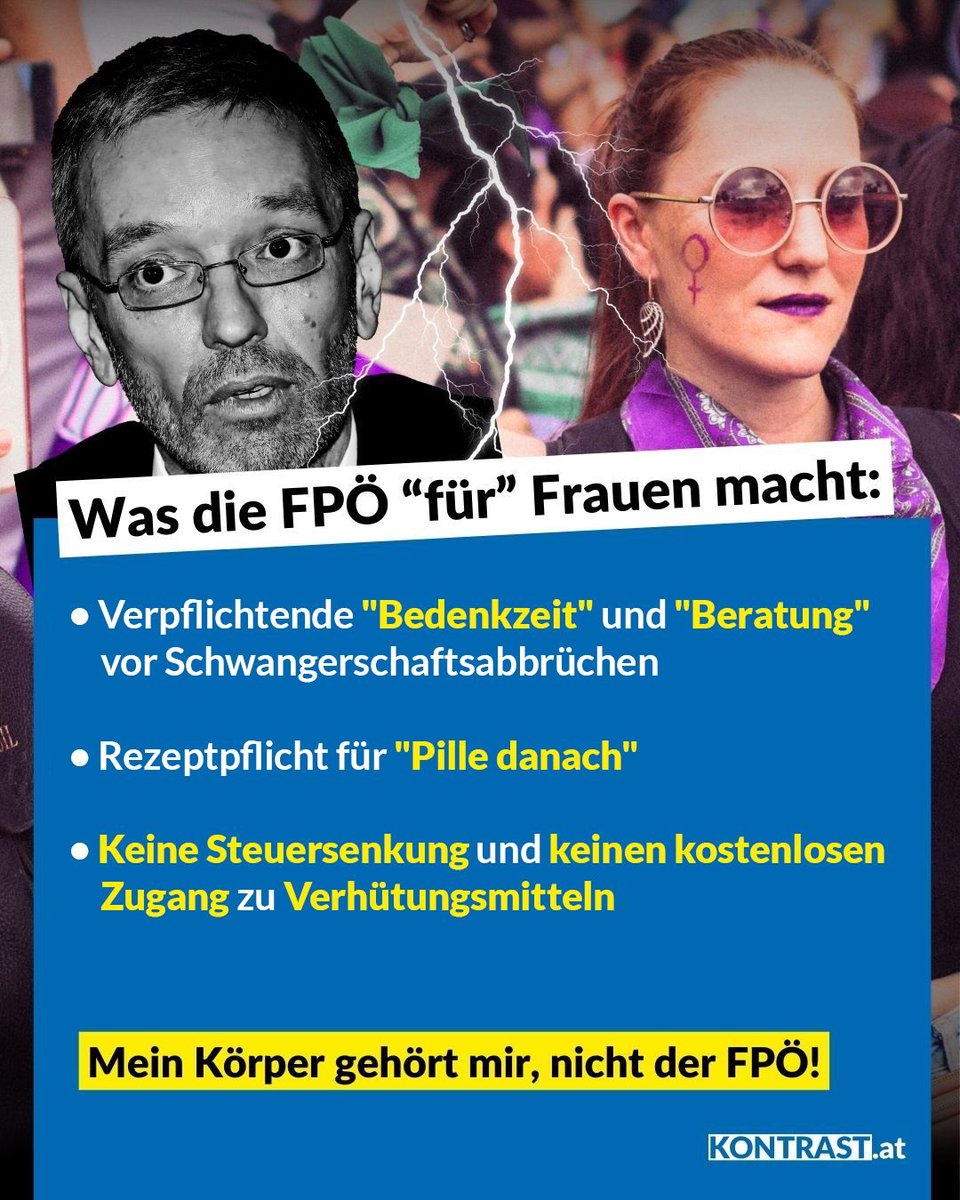 Was die FPÖ “für” Frauen macht:

• Verpflichtende "Bedenkzeit" und "Beratung" vor Schwangerschaftsabbrüchen

• Rezeptpflicht für "Pille danach"

• Keine Steuersenkung und keinen kostenlosen Zugang zu Verhütungsmitteln

Mein Körper gehört mir, nicht der FPÖ!

KONTRAST.at